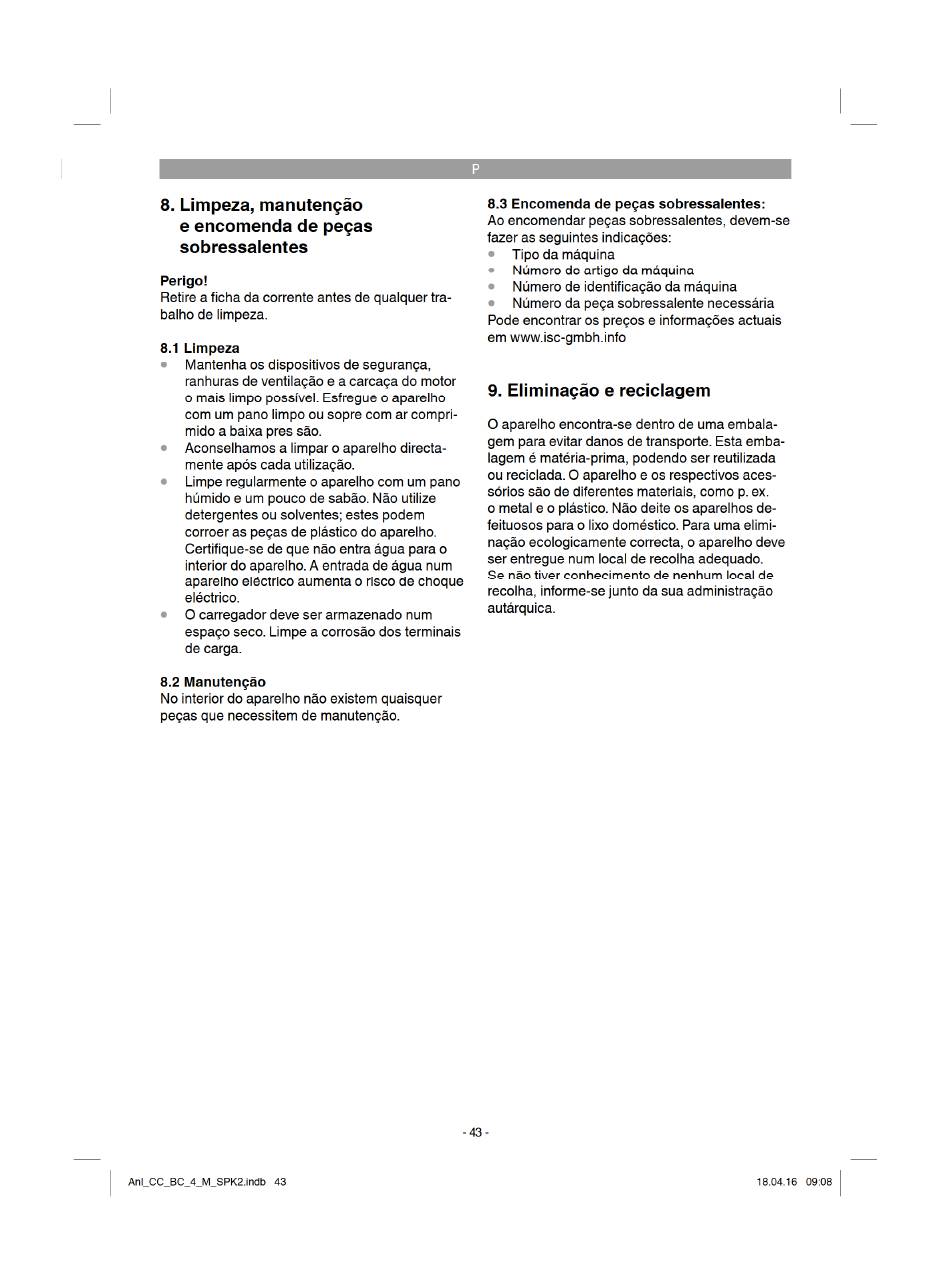 P

8. Limpeza, manutenção e encomenda de peças sobressalentes

Perigo!
Retire a ficha da corrente antes de qualquer trabalho de limpeza.

8.1 Limpeza
• Mantenha os dispositivos de segurança, ranhuras de ventilação e a carcaça do motor o mais limpo possível. Esfregue o aparelho com um pano limpo ou sopre com ar comprimido a baixa pres são.
• Aconselhamos a limpar o aparelho directamente após cada utilização.
• Limpe regularmente o aparelho com um pano húmido e um pouco de sabão. Não utilize detergentes ou solventes; estes podem corroer as peças de plástico do aparelho. Certifique-se de que não entra água para o interior do aparelho. A entrada de água num aparelho eléctrico aumenta o risco de choque eléctrico.
• O carregador deve ser armazenado num espaço seco. Limpe a corrosão dos terminais de carga.

8.2 Manutenção
No interior do aparelho não existem quaisquer peças que necessitem de manutenção.

8.3 Encomenda de peças sobressalentes:
Ao encomendar peças sobressalentes, devem-se fazer as seguintes indicações:
• Tipo da máquina
• Número do artigo da máquina
• Número de identificação da máquina
• Número da peça sobressalente necessária
Pode encontrar os preços e informações actuais em www.isc-gmbh.info

9. Eliminação e reciclagem

O aparelho encontra-se dentro de uma embalagem para evitar danos de transporte. Esta embalagem é matéria-prima, podendo ser reutilizada ou reciclada. O aparelho e os respectivos acessórios são de diferentes materiais, como p. ex. o metal e o plástico. Não deite os aparelhos defeituosos para o lixo doméstico. Para uma eliminação ecologicamente correcta, o aparelho deve ser entregue num local de recolha adequado. Se não tiver conhecimento de nenhum local de recolha, informe-se junto da sua administração autárquica.

- 43 -

Anl_CC_BC_4_M_SPK2.indb 43

18.04.16 09:08